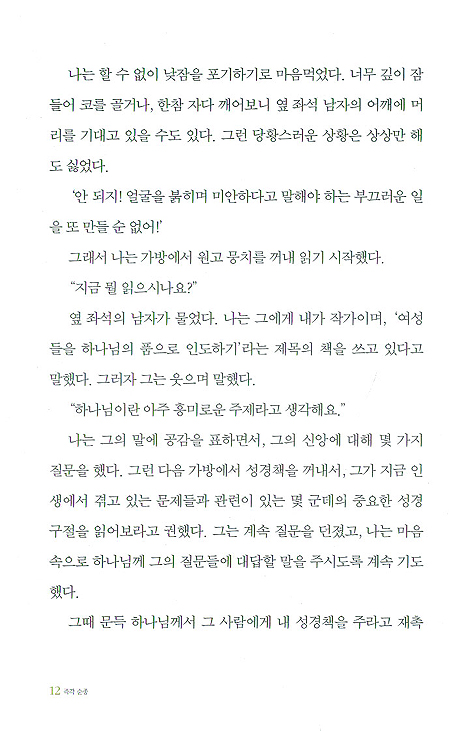 나는 할 수 없이 낮잠을 포기하기로 마음먹었다. 너무 깊이 잠들어 코를 골거나, 한참 자다 깨어보니 옆 좌석 남자의 어깨에 머리를 기대고 있을 수도 있다. 그런 당황스러운 상황은 상상만 해도 싫었다.

'안 되지! 얼굴을 붉히며 미안하다고 말해야 하는 부끄러운 일을 또 만들 순 없어!'

그래서 나는 가방에서 원고 뭉치를 꺼내 읽기 시작했다.

"지금 뭘 읽으시나요?"

옆 좌석의 남자가 물었다. 나는 그에게 내가 작가이며, '여성들을 하나님의 품으로 인도하기'라는 제목의 책을 쓰고 있다고 말했다. 그러자 그는 웃으며 말했다.

"하나님이란 아주 흥미로운 주제라고 생각해요."

나는 그의 말에 공감을 표하면서, 그의 신앙에 대해 몇 가지 질문을 했다. 그런 다음 가방에서 성경책을 꺼내서, 그가 지금 인생에서 겪고 있는 문제들과 관련이 있는 몇 군데의 중요한 성경 구절을 읽어보라고 권했다. 그는 계속 질문을 던졌고, 나는 마음속으로 하나님께 그의 질문들에 대답할 말을 주시도록 계속 기도했다.

그때 문득 하나님께서 그 사람에게 내 성경책을 주라고 재촉

12 즉각 순종